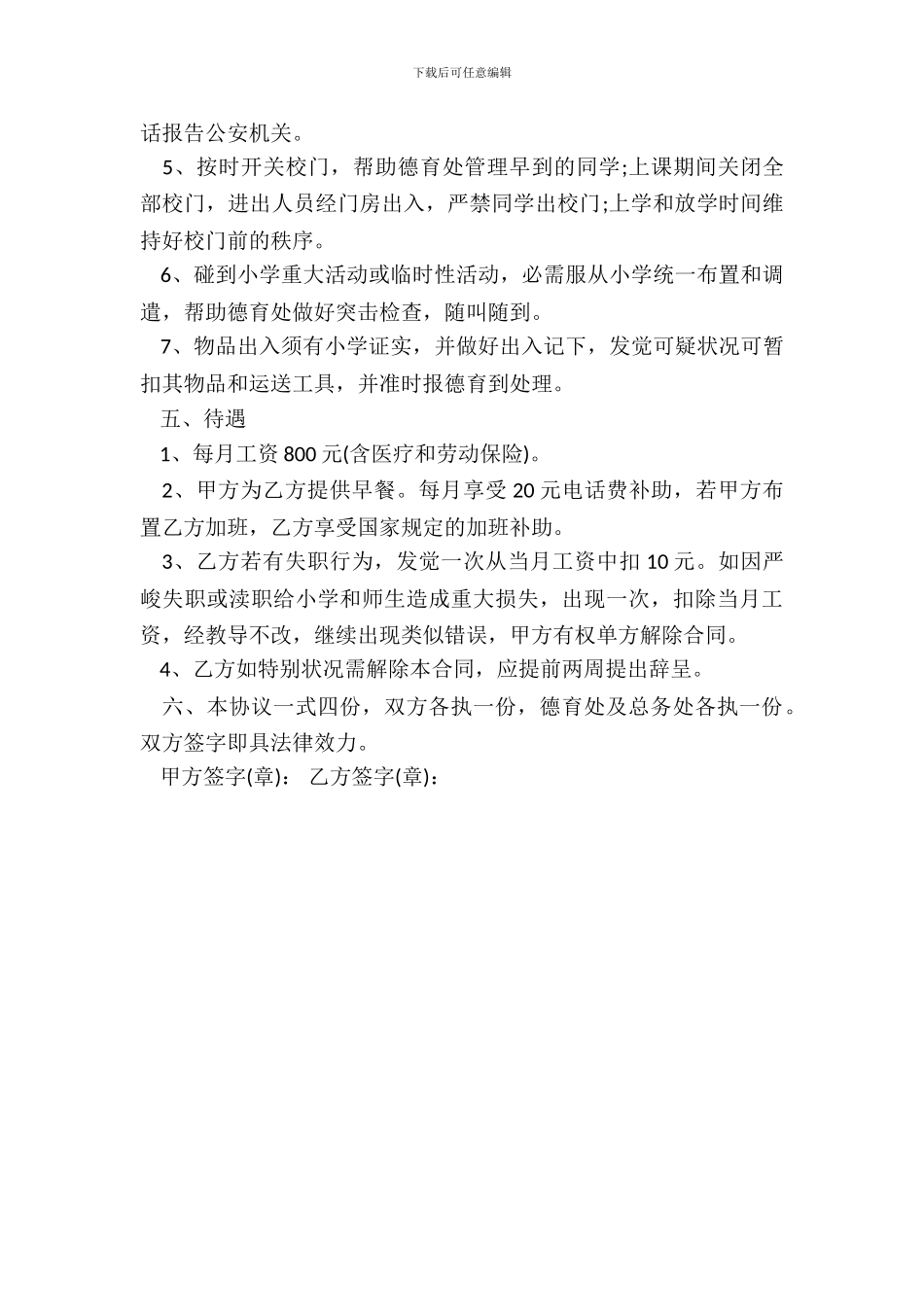 下载后可任意编辑

话报告公安机关。

5、按时开关校门，帮助德育处管理早到的同学;上课期间关闭全部校门，进出人员经门房出入，严禁同学出校门;上学和放学时间维持好校门前的秩序。

6、碰到小学重大活动或临时性活动，必需服从小学统一布置和调遣，帮助德育处做好突击检查，随叫随到。

7、物品出入须有小学证实，并做好出入记下，发觉可疑状况可暂扣其物品和运送工具，并准时报德育到处理。

五、待遇

1、每月工资 800 元(含医疗和劳动保险)。

2、甲方为乙方提供早餐。每月享受 20 元电话费补助，若甲方布置乙方加班，乙方享受国家规定的加班补助。

3、乙方若有失职行为，发觉一次从当月工资中扣 10 元。如因严峻失职或渎职给小学和师生造成重大损失，出现一次，扣除当月工资，经教导不改，继续出现类似错误，甲方有权单方解除合同。

4、乙方如特别状况需解除本合同，应提前两周提出辞呈。

六、本协议一式四份，双方各执一份，德育处及总务处各执一份。双方签字即具法律效力。

甲方签字(章)： 乙方签字(章)：